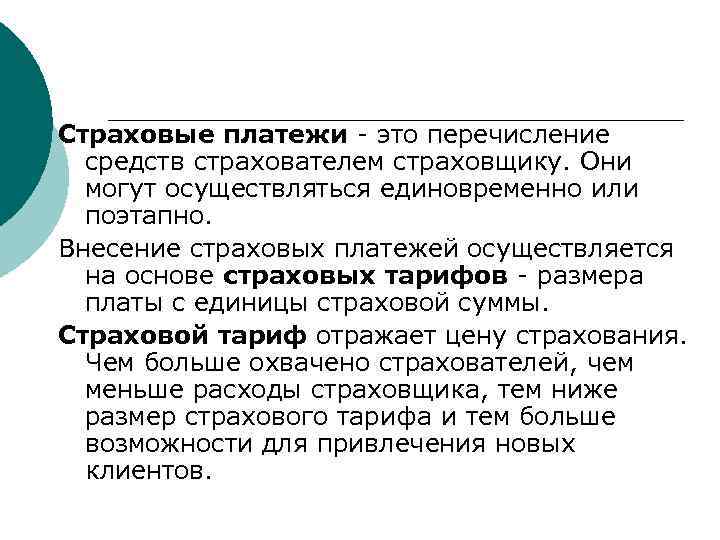 Страховые платежи - это перечисление средств страхователем страховщику. Они могут осуществляться единовременно или поэтапно.

Внесение страховых платежей осуществляется на основе страховых тарифов - размера платы с единицы страховой суммы.

Страховой тариф отражает цену страхования. Чем больше охвачено страхователей, чем меньше расходы страховщика, тем ниже размер страхового тарифа и тем больше возможности для привлечения новых клиентов.